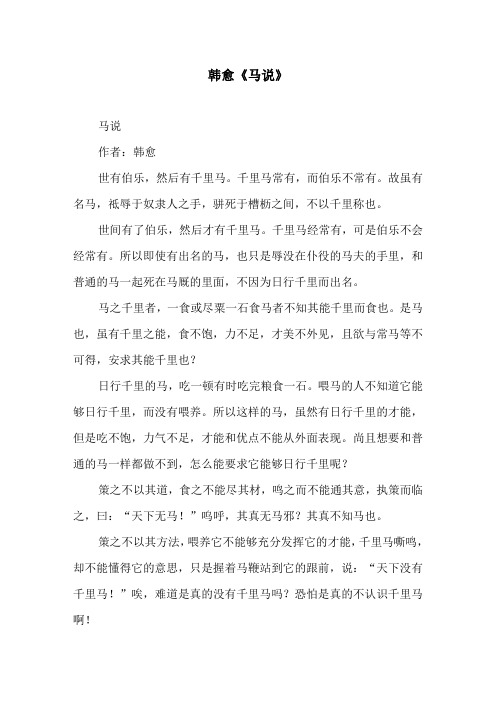 韩愈《马说》

马说

作者：韩愈

世有伯乐，然后有千里马。千里马常有，而伯乐不常有。故虽有名马，祗辱于奴隶人之手，骈死于槽枥之间，不以千里称也。

世间有了伯乐，然后才有千里马。千里马经常有，可是伯乐不会经常有。所以即使有出名的马，也只是辱没在仆役的马夫的手里，和普通的马一起死在马厩的里面，不因为日行千里而出名。

马之千里者，一食或尽粟一石食马者不知其能千里而食也。是马也，虽有千里之能，食不饱，力不足，才美不外见，且欲与常马等不可得，安求其能千里也？

日行千里的马，吃一顿有时吃完粮食一石。喂马的人不知道它能够日行千里，而没有喂养。所以这样的马，虽然有日行千里的才能，但是吃不饱，力气不足，才能和优点不能从外面表现。尚且想要和普通的马一样都做不到，怎么能要求它能够日行千里呢？

策之不以其道，食之不能尽其材，鸣之而不能通其意，执策而临之，曰：“天下无马！”呜呼，其真无马邪？其真不知马也。

策之不以其方法，喂养它不能够充分发挥它的才能，千里马嘶鸣，却不能懂得它的意思，只是握着马鞭站到它的跟前，说：“天下没有千里马！”唉，难道是真的没有千里马吗？恐怕是真的不认识千里马啊！